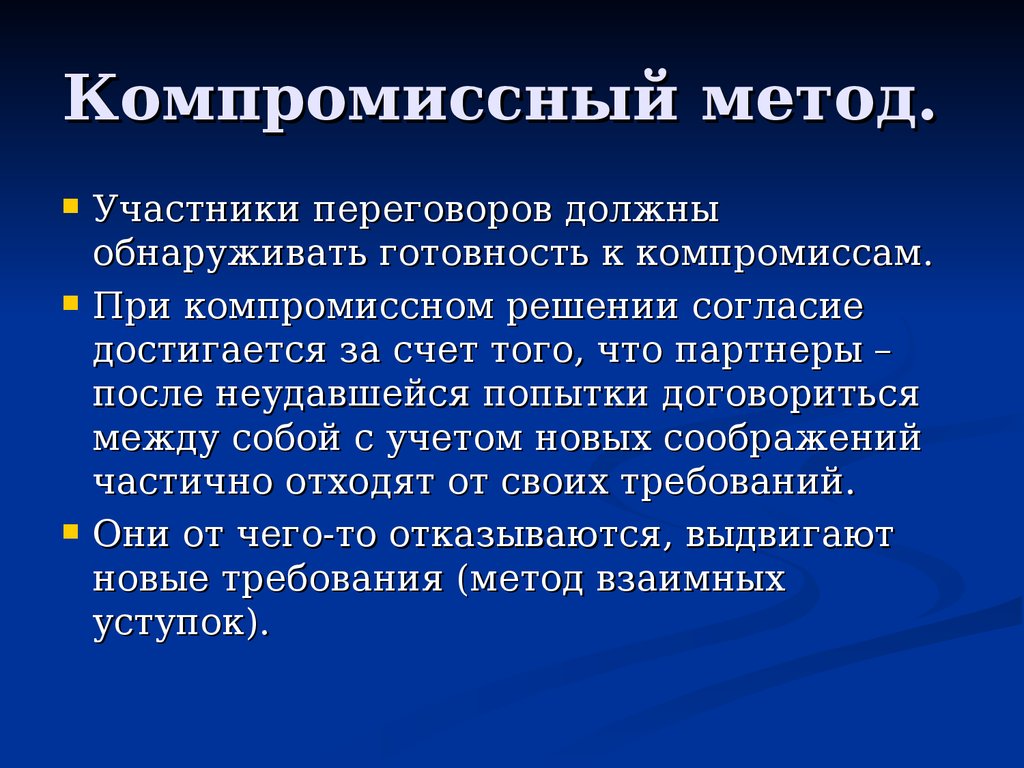 Компромиссный метод.

Участники переговоров должны обнаруживать готовность к компромиссам.

При компромиссном решении согласие достигается за счет того, что партнеры – после неудавшейся попытки договориться между собой с учетом новых соображений частично отходят от своих требований.

Они от чего-то отказываются, выдвигают новые требования (метод взаимных уступок).